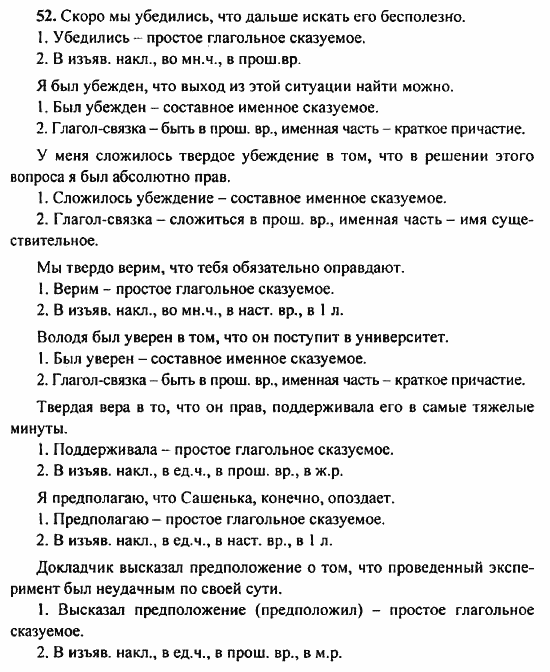 52. Скоро мы убедились, что дальше искать его бесполезно.
1. Убедились – простое глагольное сказуемое.
2. В изъяв. накл., во мн.ч., в прош.вр.

Я был убежден, что выход из этой ситуации найти можно.
1. Был убежден – составное именное сказуемое.
2. Глагол-связка – быть в прош. вр., именная часть – краткое причастие.

У меня сложилось твердое убеждение в том, что в решении этого вопроса я был абсолютно прав.
1. Сложилось убеждение – составное именное сказуемое.
2. Глагол-связка – сложиться в прош. вр., именная часть – имя существительное.

Мы твердо верим, что тебя обязательно оправдают.
1. Верим – простое глагольное сказуемое.
2. В изъяв. накл., во мн.ч., в наст. вр., в 1 л.

Володя был уверен в том, что он поступит в университет.
1. Был уверен – составное именное сказуемое.
2. Глагол-связка – быть в прош. вр., именная часть – краткое причастие.

Твердая вера в то, что он прав, поддерживала его в самые тяжелые минуты.
1. Поддерживала – простое глагольное сказуемое.
2. В изъяв. накл., в ед.ч., в прош. вр., в ж.р.

Я предполагаю, что Сашенька, конечно, опоздает.
1. Предполагаю – простое глагольное сказуемое.
2. В изъяв. накл., в ед.ч., в наст. вр., в 1 л.

Докладчик высказал предположение о том, что проведенный эксперимент был неудачным по своей сути.
1. Высказал предположение (предположил) – простое глагольное сказуемое.
2. В изъяв. накл., в ед.ч., в прош. вр., в м.р.